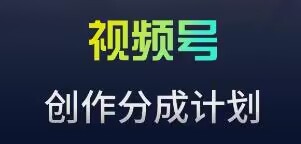 视频号

创作分成计划